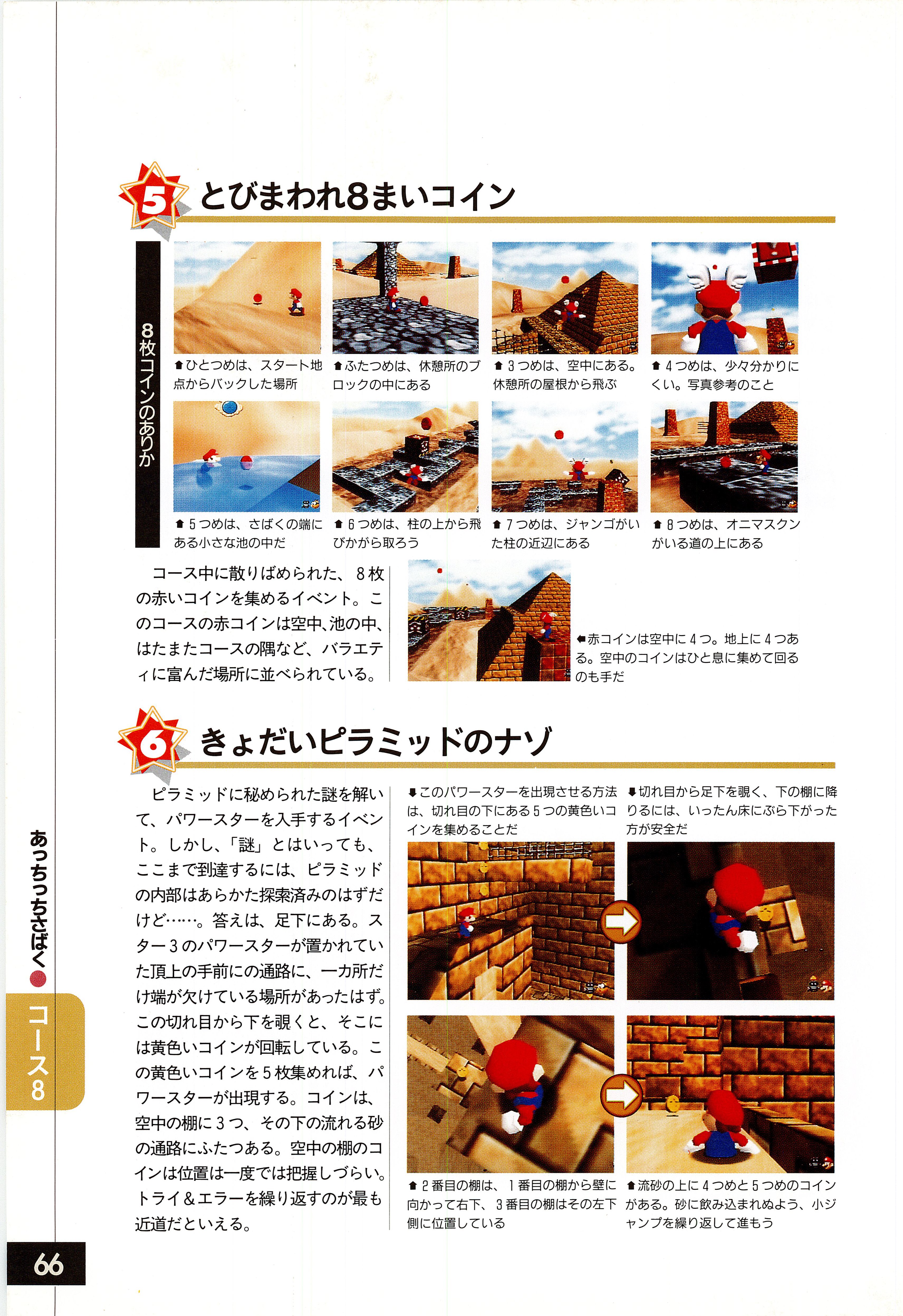 5 とびまわれ8まいコイン

8枚コインのありか

⬆ひとつめは、スタート地点からバックした場所

⬆ふたつめは、休憩所のブロックの中にある

⬆3つめは、空中にある。休憩所の屋根から飛ぶ

⬆4つめは、少々分かりにくい。写真参考のこと

⬆5つめは、さばくの端にある小さな池の中だ

⬆6つめは、柱の上から飛びかがら取ろう

⬆7つめは、ジャンゴがいた柱の近辺にある

⬆8つめは、オニマスクンがいる道の上にある

コース中に散りばめられた、8枚の赤いコインを集めるイベント。このコースの赤コインは空中、池の中、はたまたコースの隅など、バラエティに富んだ場所に並べられている。

⬅赤コインは空中に4つ。地上に4つある。空中のコインはひと息に集めて回るのも手だ

6 きょだいピラミッドのナゾ

ピラミッドに秘められた謎を解いて、パワースターを入手するイベント。しかし、「謎」とはいっても、ここまで到達するには、ピラミッドの内部はあらかた探索済みのはずだけど……。答えは、足下にある。スター3のパワースターが置かれていた頂上の手前にの通路に、一カ所だけ端が欠けている場所があったはず。この切れ目から下を覗くと、そこには黄色いコインが回転している。この黄色いコインを5枚集めれば、パワースターが出現する。コインは、空中の棚に3つ、その下の流れる砂の通路にふたつある。空中の棚のコインは位置は一度では把握しづらい。トライ&エラーを繰り返すのが最も近道だといえる。

⬇このパワースターを出現させる方法は、切れ目の下にある5つの黄色いコインを集めることだ

⬇切れ目から足下を覗く、下の棚に降りるには、いったん床にぶら下がった方が安全だ

⬆2番目の棚は、1番目の棚から壁に向かって右下、3番目の棚はその左下側に位置している

⬆流砂の上に4つめと5つめのコインがある。砂に飲み込まれぬよう、小ジャンプを繰り返して進もう

あっちっちさばく● コース8

66